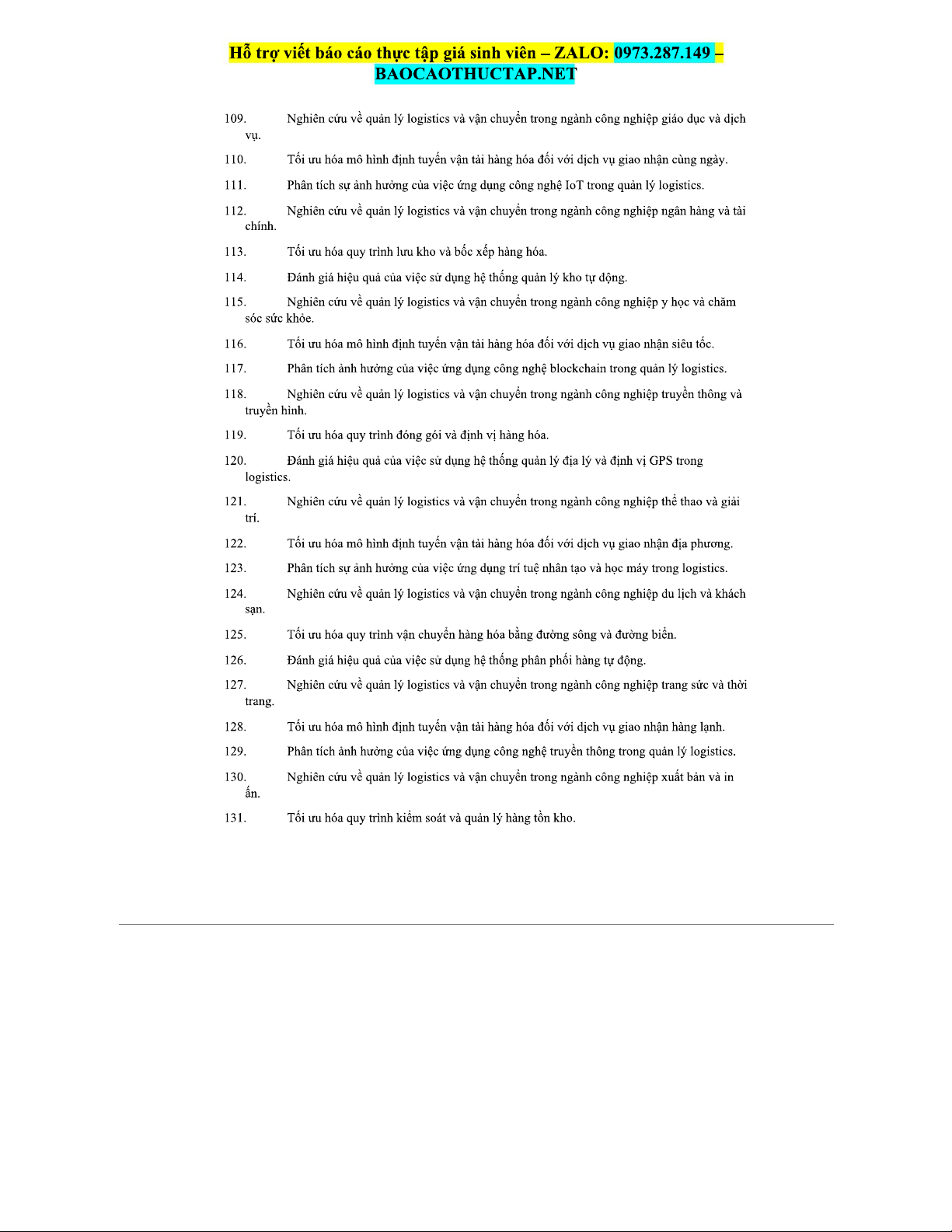 Hỗ trợ viết báo cáo thực tập giá sinh viên – ZALO: 0973.287.149 – BAOCAOTHUCTAP.NET

109. Nghiên cứu về quản lý logistics và vận chuyển trong ngành công nghiệp giáo dục và dịch vụ.

110. Tối ưu hóa mô hình định tuyến vận tải hàng hóa đối với dịch vụ giao nhận cùng ngày.

111. Phân tích sự ảnh hưởng của việc ứng dụng công nghệ IoT trong quản lý logistics.

112. Nghiên cứu về quản lý logistics và vận chuyển trong ngành công nghiệp ngân hàng và tài chính.

113. Tối ưu hóa quy trình lưu kho và bốc xếp hàng hóa.

114. Đánh giá hiệu quả của việc sử dụng hệ thống quản lý kho tự động.

115. Nghiên cứu về quản lý logistics và vận chuyển trong ngành công nghiệp y học và chăm sóc sức khỏe.

116. Tối ưu hóa mô hình định tuyến vận tải hàng hóa đối với dịch vụ giao nhận siêu tốc.

117. Phân tích ảnh hưởng của việc ứng dụng công nghệ blockchain trong quản lý logistics.

118. Nghiên cứu về quản lý logistics và vận chuyển trong ngành công nghiệp truyền thông và truyền hình.

119. Tối ưu hóa quy trình đóng gói và định vị hàng hóa.

120. Đánh giá hiệu quả của việc sử dụng hệ thống quản lý địa lý và định vị GPS trong logistics.

121. Nghiên cứu về quản lý logistics và vận chuyển trong ngành công nghiệp thể thao và giải trí.

122. Tối ưu hóa mô hình định tuyến vận tải hàng hóa đối với dịch vụ giao nhận địa phương.

123. Phân tích sự ảnh hưởng của việc ứng dụng trí tuệ nhân tạo và học máy trong logistics.

124. Nghiên cứu về quản lý logistics và vận chuyển trong ngành công nghiệp du lịch và khách sạn.

125. Tối ưu hóa quy trình vận chuyển hàng hóa bằng đường sông và đường biển.

126. Đánh giá hiệu quả của việc sử dụng hệ thống phân phối hàng tự động.

127. Nghiên cứu về quản lý logistics và vận chuyển trong ngành công nghiệp trang sức và thời trang.

128. Tối ưu hóa mô hình định tuyến vận tải hàng hóa đối với dịch vụ giao nhận hàng lạnh.

129. Phân tích ảnh hưởng của việc ứng dụng công nghệ truyền thông trong quản lý logistics.

130. Nghiên cứu về quản lý logistics và vận chuyển trong ngành công nghiệp xuất bản và in ấn.

131. Tối ưu hóa quy trình kiểm soát và quản lý hàng tồn kho.